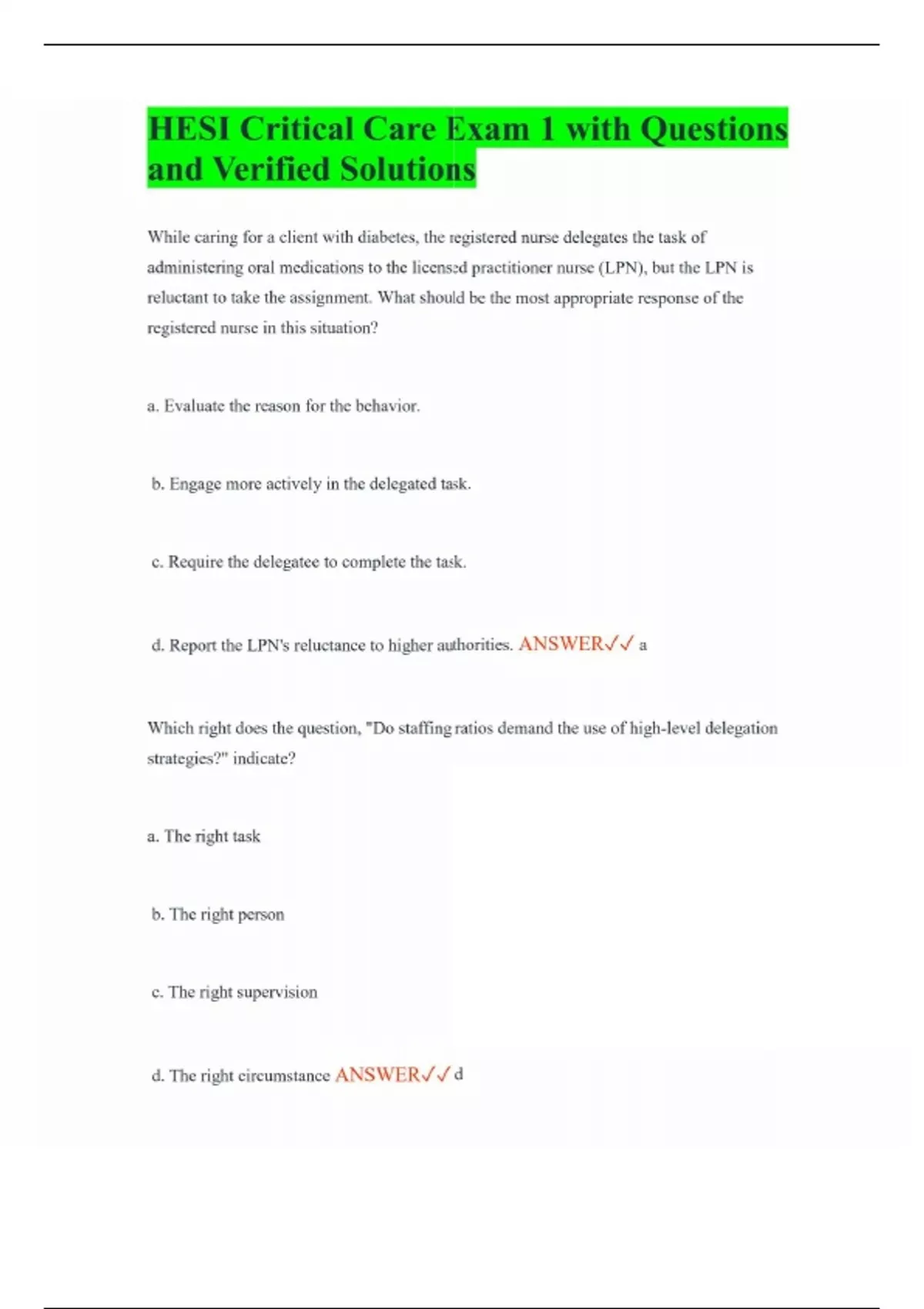 HESI Critical Care Exam 1 with Questions and Verified Solutions

While caring for a client with diabetes, the registered nurse delegates the task of administering oral medications to the licensed practitioner nurse (LPN), but the LPN is reluctant to take the assignment. What should be the most appropriate response of the registered nurse in this situation?

a. Evaluate the reason for the behavior.

b. Engage more actively in the delegated task.

c. Require the delegatee to complete the task.

d. Report the LPN's reluctance to higher authorities. ANSWER✓✓ a

Which right does the question, "Do staffing ratios demand the use of high-level delegation strategies?" indicate?

a. The right task

b. The right person

c. The right supervision

d. The right circumstance ANSWER✓✓ d